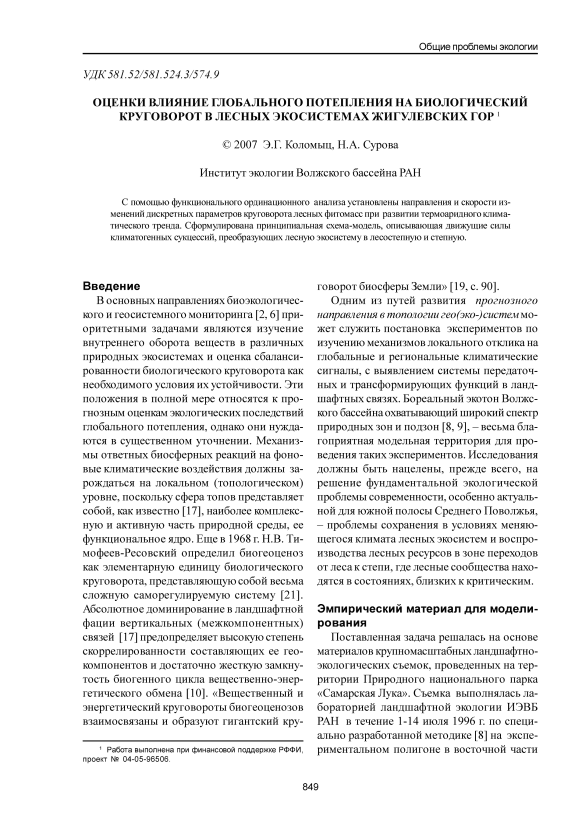 Общие проблемы экологии

УДК 581.52/581.524.3/574.9

ОЦЕНКИ ВЛИЯНИЕ ГЛОБАЛЬНОГО ПОТЕПЛЕНИЯ НА БИОЛОГИЧЕСКИЙ КРУГОВОРОТ В ЛЕСНЫХ ЭКОСИСТЕМАХ ЖИГУЛЕВСКИХ ГОР $^1$

© 2007 Э.Г. Коломыц, Н.А. Сурова

Институт экологии Волжского бассейна РАН

С помощью функционального ординационного анализа установлены направления и скорости изменений дискретных параметров круговорота лесных фитомасс при развитии термоаридного климатического тренда. Сформулирована принципиальная схема-модель, описывающая движущие силы климатогенных сукцессий, преобразующих лесную экосистему в лесостепную и степную.

Введение

В основных направлениях биоэкологического и геосистемного мониторинга [2, 6] приоритетными задачами являются изучение внутреннего оборота веществ в различных природных экосистемах и оценка сбалансированности биологического круговорота как необходимого условия их устойчивости. Эти положения в полной мере относятся к прогнозным оценкам экологических последствий глобального потепления, однако они нуждаются в существенном уточнении. Механизмы ответных биосферных реакций на фоновые климатические воздействия должны зарождаться на локальном (топологическом) уровне, поскольку сфера топов представляет собой, как известно [17], наиболее комплексную и активную часть природной среды, ее функциональное ядро. Еще в 1968 г. Н.В. Тимофеев-Ресовский определил биогеоценоз как элементарную единицу биологического круговорота, представляющую собой весьма сложную саморегулируемую систему [21]. Абсолютное доминирование в ландшафтной фации вертикальных (межкомпонентных) связей [17] предопределяет высокую степень скоррелированности составляющих ее геокомпонентов и достаточно жесткую замкнутость биогенного цикла вещественно-энергетического обмена [10]. «Вещественный и энергетический круговороты биогеоценозов взаимосвязаны и образуют гигантский круговорот биосферы Земли» [19, с. 90].

Одним из путей развития прогнозного направления в топологии гео(эко-)систем может служить постановка экспериментов по изучению механизмов локального отклика на глобальные и региональные климатические сигналы, с выявлением системы передаточных и трансформирующих функций в ландшафтных связях. Бореальный экотон Волжского бассейна охватывающий широкий спектр природных зон и подзон [8, 9], – весьма благоприятная модельная территория для проведения таких экспериментов. Исследования должны быть нацелены, прежде всего, на решение фундаментальной экологической проблемы современности, особенно актуальной для южной полосы Среднего Поволжья, – проблемы сохранения в условиях меняющегося климата лесных экосистем и воспроизводства лесных ресурсов в зоне переходов от леса к степи, где лесные сообщества находятся в состояниях, близких к критическим.

Эмпирический материал для моделирования

Поставленная задача решалась на основе материалов крупномасштабных ландшафтно-экологических съемок, проведенных на территории Природного национального парка «Самарская Лука». Съемка выполнялась лабораторией ландшафтной экологии ИЭВБ РАН в течение 1-14 июля 1996 г. по специально разработанной методике [8] на экспериментальном полигоне в восточной части

$^1$ Работа выполнена при финансовой поддержке РФФИ, проект № 04-05-96506.

849